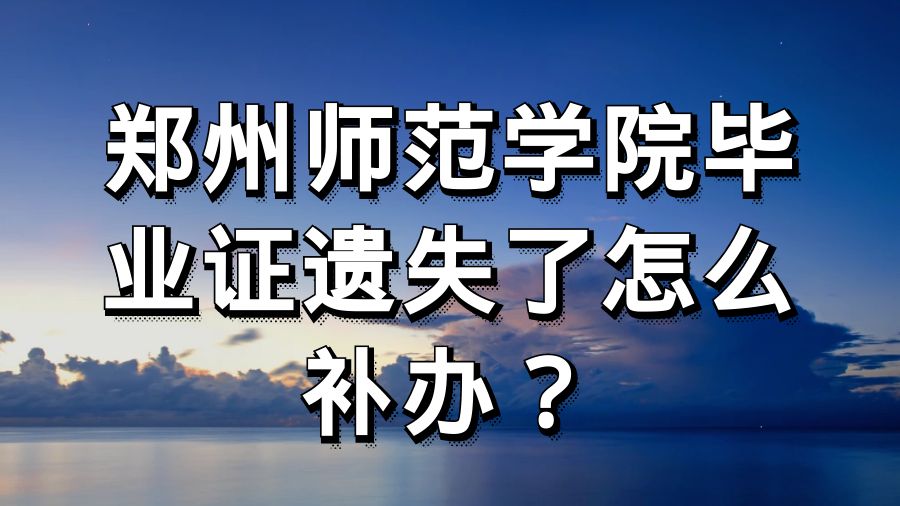 郑州师范学院毕业证遗失了怎么补办？